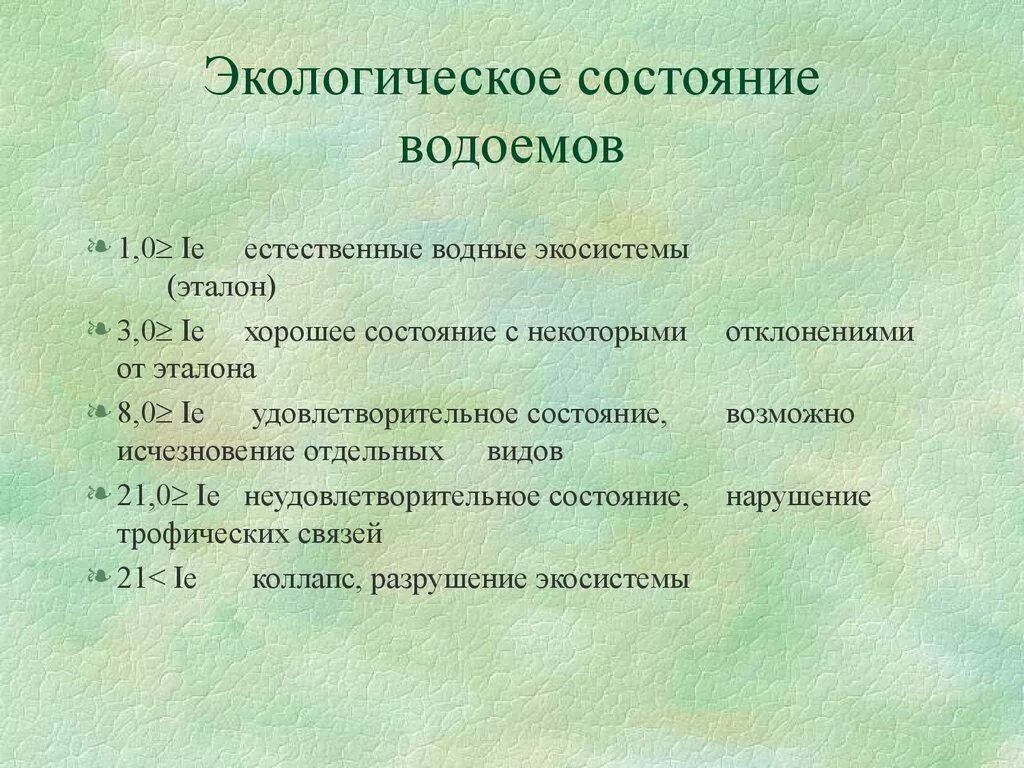 Экологическое состояние водоемов

1,0≥ Ie естественные водные экосистемы (эталон)

3,0≥ Ie хорошее состояние с некоторыми отклонениями от эталона

8,0≥ Ie удовлетворительное состояние, возможно исчезновение отдельных видов

21,0≥ Ie неудовлетворительное состояние, нарушение трофических связей

21< Ie коллапс, разрушение экосистемы